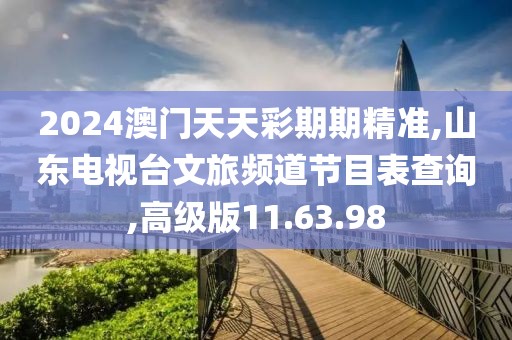 2024澳门天天彩期期精准,山东电视台文旅频道节目表查询,高级版11.63.98